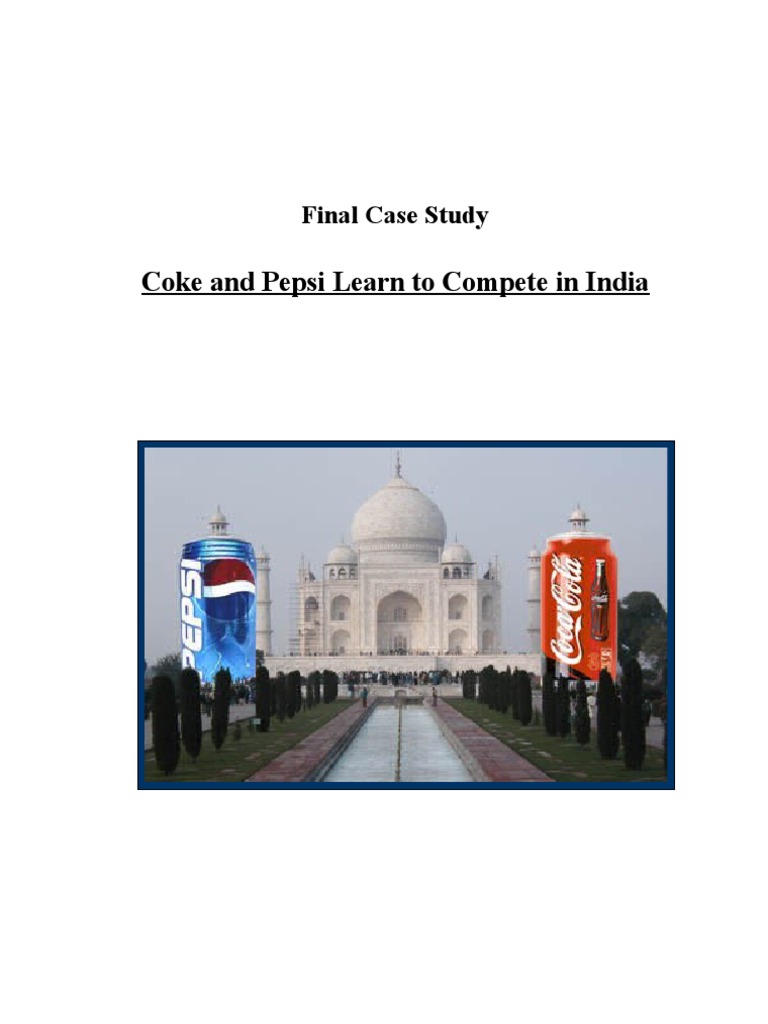 Final Case Study

Coke and Pepsi Learn to Compete in India

PEPSI

Coca-Cola